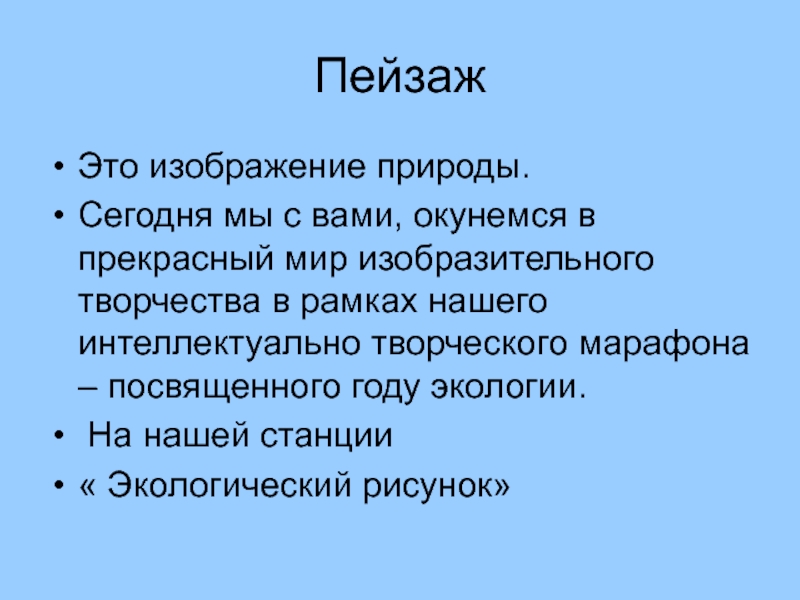 Пейзаж

• Это изображение природы.
• Сегодня мы с вами, окунемся в прекрасный мир изобразительного творчества в рамках нашего интеллектуально творческого марафона – посвященного году экологии.
• На нашей станции
• « Экологический рисунок»